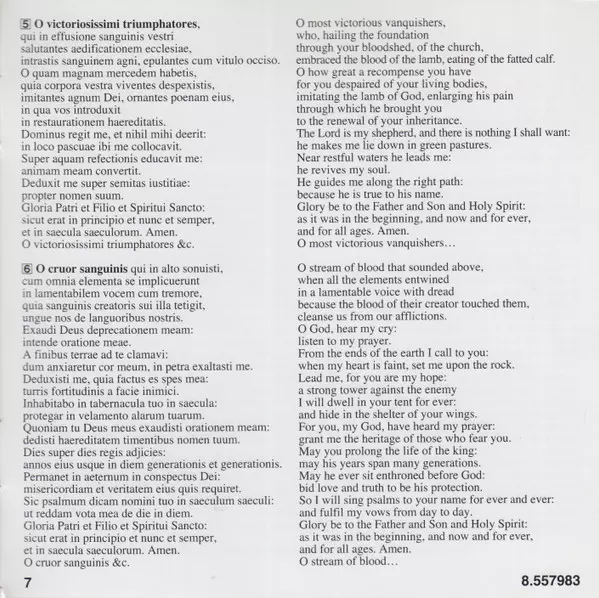 5 O victoriosissimi triumphatores,
qui in effusione sanguinis vestri
salutantes aedificationem ecclesiae,
intrastis sanguinem agni, epulantes cum vitulo occiso.
O quam magnam mercedem habetis,
quia corpora vestra viventes despexistis,
imitantes agnum Dei, ornantes poenam eius,
in qua vos introduxit
in restaurationem haereditatis.
Dominus regit me, et nihil mihi deerit:
in loco pascuae ibi me collocavit.
Super aquam refectionis educavit me:
animam meam convertit.
Deduxit me super semitas iustitiae:
propter nomen suum.
Gloria Patri et Filio et Spiritui Sancto:
sicut erat in principio et nunc et semper,
et in saecula saeculorum. Amen.
O victoriosissimi triumphatores &c.

6 O cruor sanguinis qui in alto sonuisti,
cum omnia elementa se implicuerunt
in lamentabilem vocem cum tremore,
quia sanguinis creatoris sui illa tetigit,
ungue nos de languoribus nostris.
Exaudi Deus deprecationem meam:
intende oratione meae.
A finibus terrae ad te clamavi:
dum anxiaretur cor meum, in petra exaltasti me.
Deduxisti me, quia factus es spes mea:
turris fortitudinis a facie inimici.
Inhabitabo in tabernacula tuo in saecula:
protegar in velamento alarum tuarum.
Quoniam tu Deus meus exaudisti orationem meam:
dedisti haereditatem timentibus nomen tuum.
Dies super dies regis adjicies:
annos eius usque in diem generationis et generationis.
Permanet in aeternum in conspectus Dei:
misericordiam et veritatem eius quis requiret.
Sic psalmum dicam nomini tuo in saeculum saeculi:
ut reddam vota mea de die in diem.
Gloria Patri et Filio et Spiritui Sancto:
sicut erat in principio et nunc et semper,
et in saecula saeculorum. Amen.
O cruor sanguinis &c.

O most victorious vanquishers,
who, hailing the foundation
through your bloodshed, of the church,
embraced the blood of the lamb, eating of the fatted calf.
O how great a recompense you have
for you despaired of your living bodies,
imitating the lamb of God, enlarging his pain
through which he brought you
to the renewal of your inheritance.
The Lord is my shepherd, and there is nothing I shall want:
he makes me lie down in green pastures.
Near restful waters he leads me:
he revives my soul.
He guides me along the right path:
because he is true to his name.
Glory be to the Father and Son and Holy Spirit:
as it was in the beginning, and now and for ever,
and for all ages. Amen.
O most victorious vanquishers…

O stream of blood that sounded above,
when all the elements entwined
in a lamentable voice with dread
because the blood of their creator touched them,
cleanse us from our afflictions.
O God, hear my cry:
listen to my prayer.
From the ends of the earth I call to you:
when my heart is faint, set me upon the rock.
Lead me, for you are my hope:
a strong tower against the enemy
I will dwell in your tent for ever:
and hide in the shelter of your wings.
For you, my God, have heard my prayer:
grant me the heritage of those who fear you.
May you prolong the life of the king:
may his years span many generations.
May he ever sit enthroned before God:
bid love and truth to be his protection.
So I will sing psalms to your name for ever and ever:
and fulfil my vows from day to day.
Glory be to the Father and Son and Holy Spirit:
as it was in the beginning, and now and for ever,
and for all ages. Amen.
O stream of blood…

7

8.557983